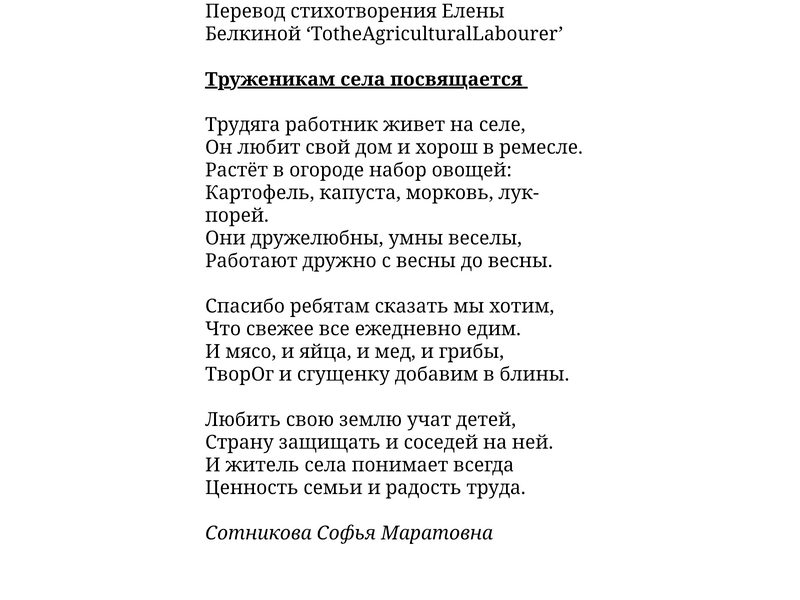 Перевод стихотворения Елены Белкиной ‘TotheAgriculturalLabourer’

Труженикам села посвящается

Трудяга работник живет на селе,
Он любит свой дом и хорош в ремесле.
Растёт в огороде набор овощей:
Картофель, капуста, морковь, лук-порей.
Они дружелюбны, умны веселы,
Работают дружно с весны до весны.

Спасибо ребятам сказать мы хотим,
Что свежее все ежедневно едим.
И мясо, и яйца, и мед, и грибы,
ТворОг и сгущенку добавим в блины.

Любить свою землю учат детей,
Страну защищать и соседей на ней.
И житель села понимает всегда
Ценность семьи и радость труда.

Сотникова Софья Маратовна